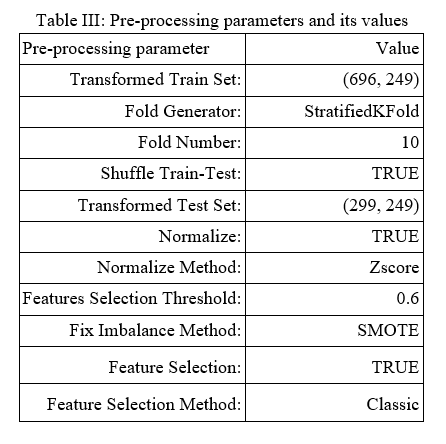 Table III: Pre-processing parameters and its values

| Pre-processing parameter | Value |
|---|---|
| Transformed Train Set: | (696, 249) |
| Fold Generator: | StratifiedKFold |
| Fold Number: | 10 |
| Shuffle Train-Test: | TRUE |
| Transformed Test Set: | (299, 249) |
| Normalize: | TRUE |
| Normalize Method: | Zscore |
| Features Selection Threshold: | 0.6 |
| Fix Imbalance Method: | SMOTE |
| Feature Selection: | TRUE |
| Feature Selection Method: | Classic |